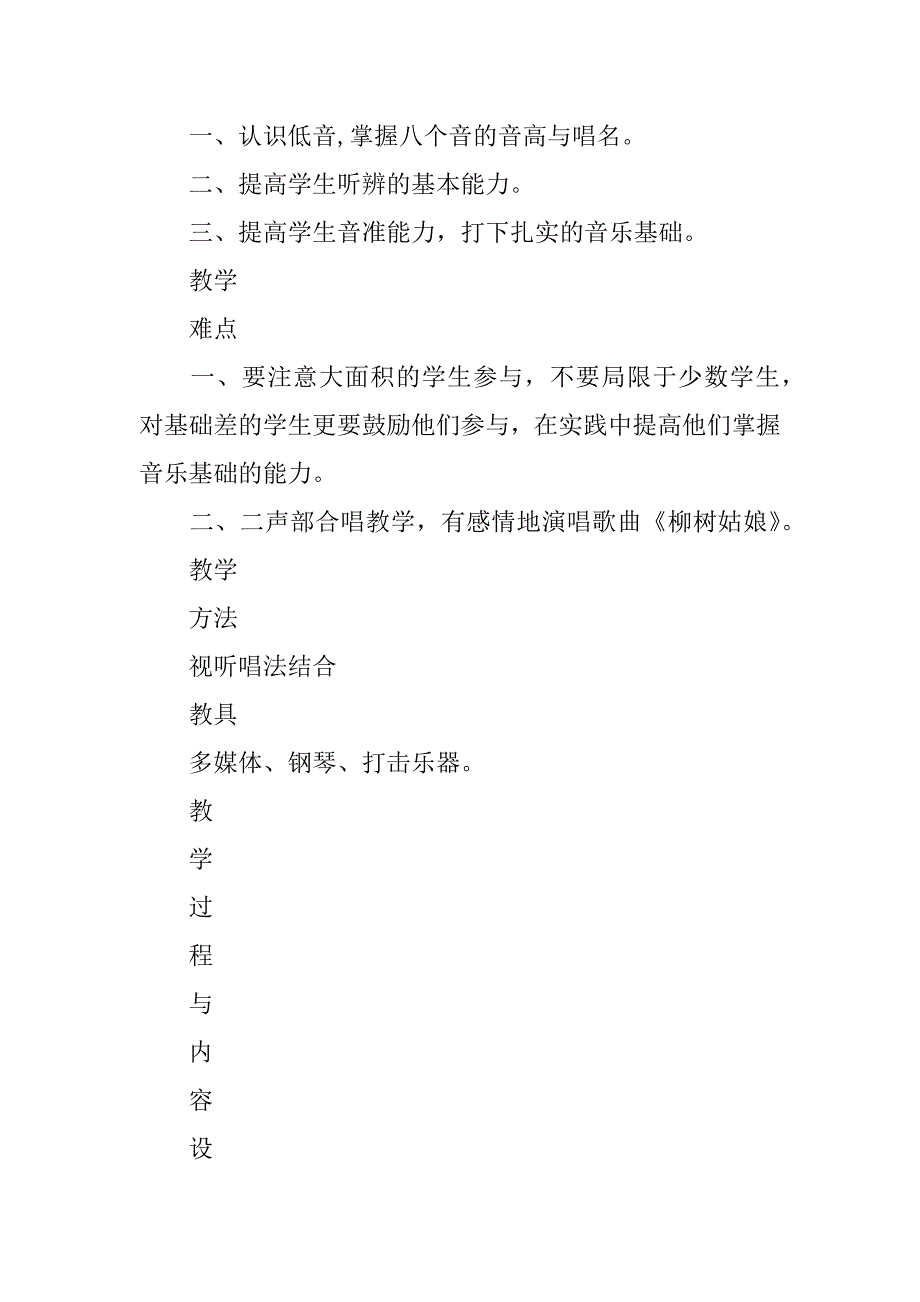 一、认识低音,掌握八个音的音高与唱名。

二、提高学生听辨的基本能力。

三、提高学生音准能力，打下扎实的音乐基础。

教学

难点

一、要注意大面积的学生参与，不要局限于少数学生，对基础差的学生更要鼓励他们参与，在实践中提高他们掌握音乐基础的能力。

二、二声部合唱教学，有感情地演唱歌曲《柳树姑娘》。

教学

方法

视听唱法结合

教具

多媒体、钢琴、打击乐器。

教

学

过

程

与

内

容

设